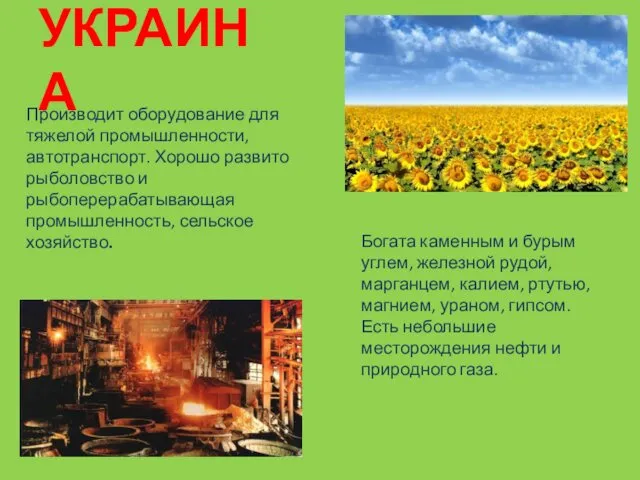 УКРАИНА

Производит оборудование для тяжелой промышленности, автотранспорт. Хорошо развито рыболовство и рыбоперерабатывающая промышленность, сельское хозяйство.

Богата каменным и бурым углем, железной рудой, марганцем, калием, ртутью, магнием, ураном, гипсом. Есть небольшие месторождения нефти и природного газа.